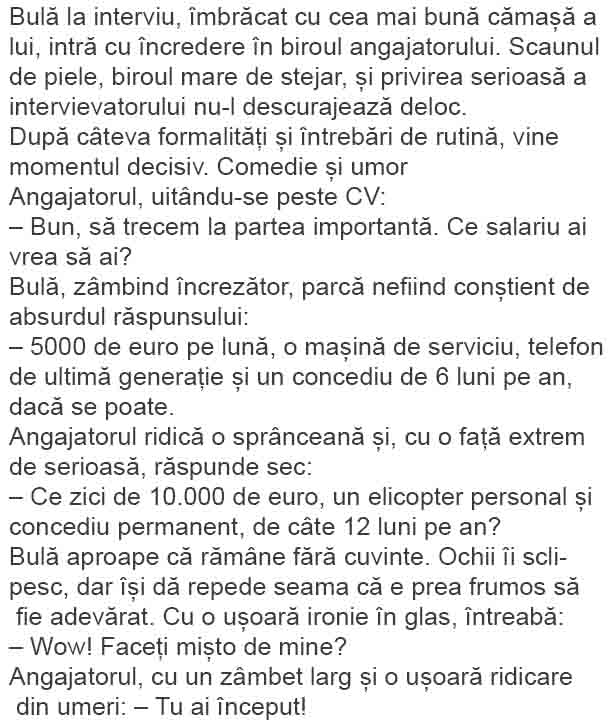 Bulă la interviu, îmbrăcat cu cea mai bună cămașă a lui, intră cu încredere în biroul angajatorului. Scaunul de piele, biroul mare de stejar, și privirea serioasă a intervievatorului nu-l descurajează deloc.
După câteva formalități și întrebări de rutină, vine momentul decisiv. Comedie și umor
Angajatorul, uitându-se peste CV:
– Bun, să trecem la partea importantă. Ce salariu ai vrea să ai?
Bulă, zâmbind încrezător, parcă nefiind conștient de absurdul răspunsului:
– 5000 de euro pe lună, o mașină de serviciu, telefon de ultimă generație și un concediu de 6 luni pe an, dacă se poate.
Angajatorul ridică o sprânceană și, cu o față extrem de serioasă, răspunde sec:
– Ce zici de 10.000 de euro, un elicopter personal și concediu permanent, de câte 12 luni pe an?
Bulă aproape că rămâne fără cuvinte. Ochii îi sclipesc, dar își dă repede seama că e prea frumos să fie adevărat. Cu o ușoară ironie în glas, întreabă:
– Wow! Faceți mișto de mine?
Angajatorul, cu un zâmbet larg și o ușoară ridicare din umeri: – Tu ai început!